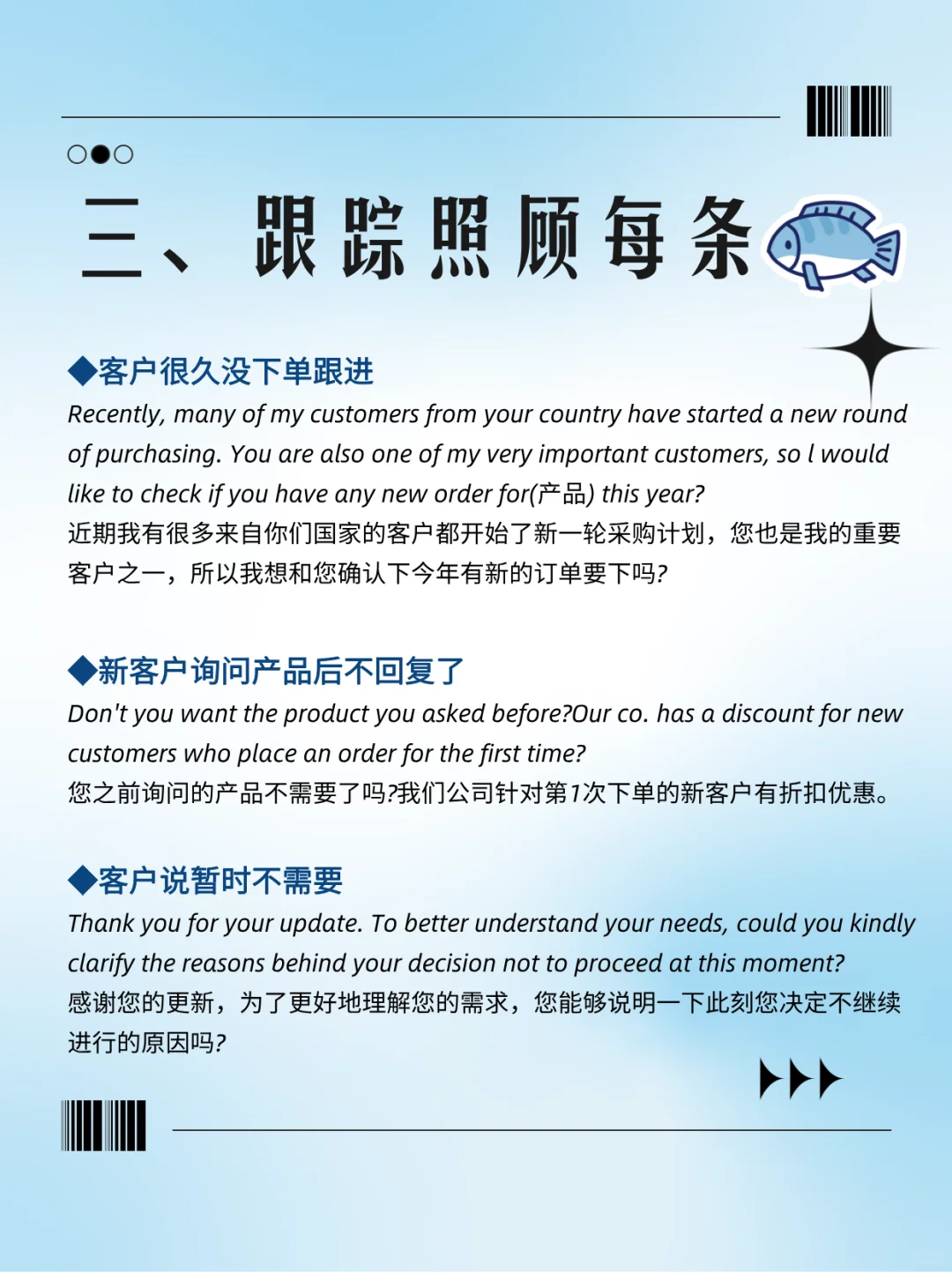 三、跟踪照顾每条

◆客户很久没下单跟进

Recently, many of my customers from your country have started a new round of purchasing. You are also one of my very important customers, so l would like to check if you have any new order for(产品) this year?

近期我有很多来自你们国家的客户都开始了新一轮采购计划，您也是我的重要客户之一，所以我想和您确认下今年有新的订单要下吗?

◆新客户询问产品后不回复了

Don't you want the product you asked before?Our co. has a discount for new customers who place an order for the first time?

您之前询问的产品不需要了吗?我们公司针对第1次下单的新客户有折扣优惠。

◆客户说暂时不需要

Thank you for your update. To better understand your needs, could you kindly clarify the reasons behind your decision not to proceed at this moment?

感谢您的更新，为了更好地理解您的需求，您能够说明一下此刻您决定不继续进行的原因吗?